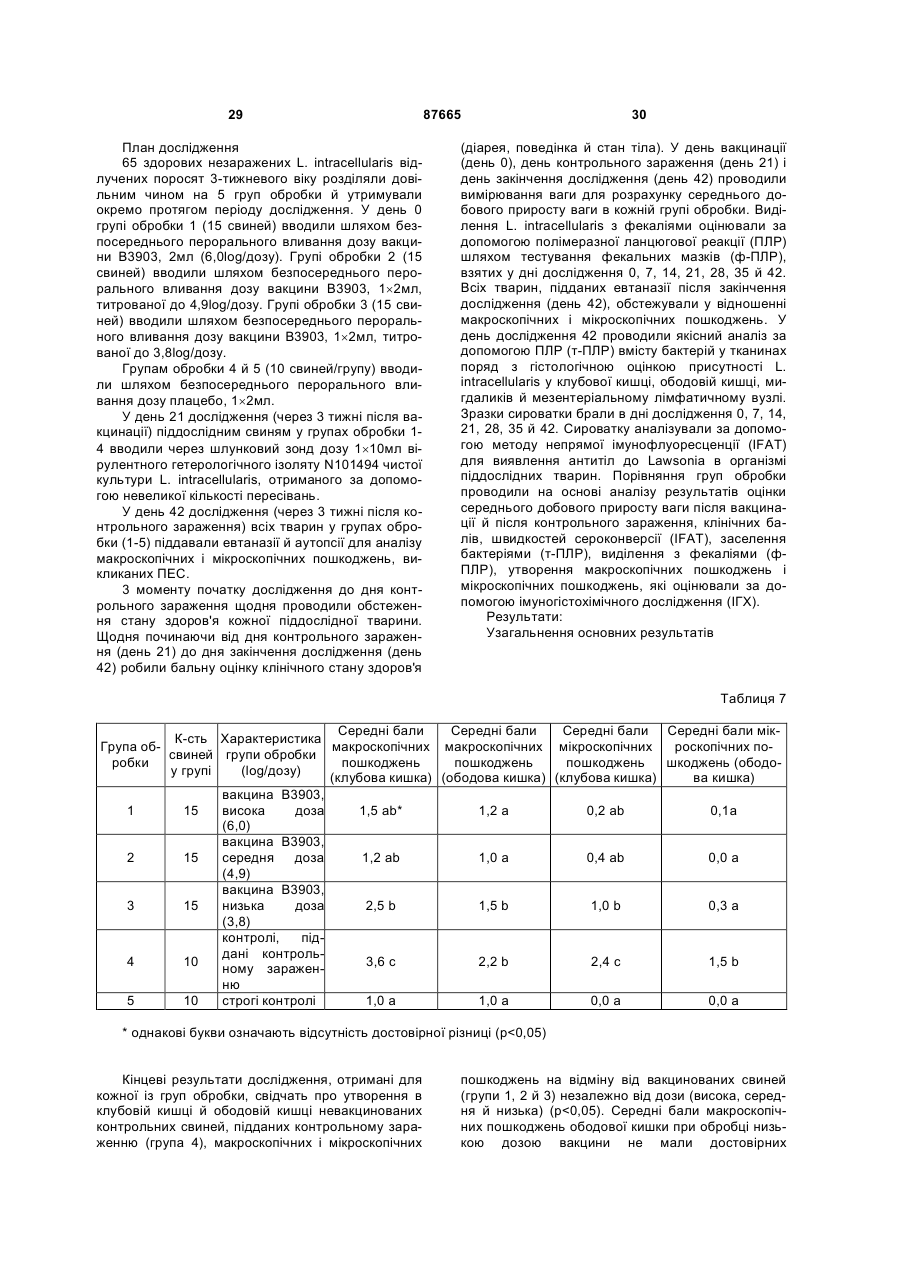 29 87665 30

План дослідження

65 здорових незаражених L. intracellularis відлучених поросят 3-тижневого віку розділяли довільним чином на 5 груп обробки й утримували окремо протягом періоду дослідження. У день 0 групі обробки 1 (15 свиней) вводили шляхом безпосереднього перорального вливання дозу вакцини B3903, 2мл (6,0log/дозу). Групі обробки 2 (15 свиней) вводили шляхом безпосереднього перорального вливання дозу вакцини B3903, 1×2мл, титрованої до 4,9log/дозу. Групі обробки 3 (15 свиней) вводили шляхом безпосереднього перорального вливання дозу вакцини B3903, 1×2мл, титрованої до 3,8log/дозу.

Групам обробки 4 й 5 (10 свиней/групу) вводили шляхом безпосереднього перорального вливання дозу плацебо, 1×2мл.

У день 21 дослідження (через 3 тижні після вакцинації) піддослідним свиням у групах обробки 1-4 вводили через шлунковий зонд дозу 1×10мл вірулентного гетерологічного ізоляту N101494 чистої культури L. intracellularis, отриманого за допомогою невеликої кількості пересівань.

У день 42 дослідження (через 3 тижні після контрольного зараження) всіх тварин у групах обробки (1-5) піддавали евтаназії й аутопсії для аналізу макроскопічних і мікроскопічних пошкоджень, викликаних ПЕС.

З моменту початку дослідження до дня контрольного зараження щодня проводили обстеження стану здоров'я кожної піддослідної тварини. Щодня починаючи від дня контрольного зараження (день 21) до дня закінчення дослідження (день 42) робили бальну оцінку клінічного стану здоров'я (діарея, поведінка й стан тіла). У день вакцинації (день 0), день контрольного зараження (день 21) і день закінчення дослідження (день 42) проводили вимірювання ваги для розрахунку середнього добового приросту ваги в кожній групі обробки. Виділення L. intracellularis з фекаліями оцінювали за допомогою полімеразної ланцюгової реакції (ПЛР) шляхом тестування фекальних мазків (ф-ПЛР), взятих у дні дослідження 0, 7, 14, 21, 28, 35 й 42. Всіх тварин, підданих евтаназії після закінчення дослідження (день 42), обстежували у відношенні макроскопічних і мікроскопічних пошкоджень. У день дослідження 42 проводили якісний аналіз за допомогою ПЛР (т-ПЛР) вмісту бактерій у тканинах поряд з гістологічною оцінкою присутності L. intracellularis у клубової кишці, ободовій кишці, мигдаликів й мезентеріальному лімфатичному вузлі. Зразки сироватки брали в дні дослідження 0, 7, 14, 21, 28, 35 й 42. Сироватку аналізували за допомогою методу непрямої імунофлуоресценції (IFAT) для виявлення антитіл до Lawsonia в організмі піддослідних тварин. Порівняння груп обробки проводили на основі аналізу результатів оцінки середнього добового приросту ваги після вакцинації й після контрольного зараження, клінічних балів, швидкостей сероконверсії (IFAT), заселення бактеріями (т-ПЛР), виділення з фекаліями (ф-ПЛР), утворення макроскопічних пошкоджень і мікроскопічних пошкоджень, які оцінювали за допомогою імуногістохімічного дослідження (ІГХ).

Результати:

Узагальнення основних результатів

Таблиця 7

| Група обробки | К-сть свиней у групі | Характеристика групи обробки (log/дозу) | Середні бали макроскопічних пошкоджень (клубова кишка) | Середні бали макроскопічних пошкоджень (ободова кишка) | Середні бали мікроскопічних пошкоджень (клубова кишка) | Середні бали мікроскопічних пошкоджень (ободова кишка) |
|---|---|---|---|---|---|---|
| 1 | 15 | вакцина B3903, висока доза (6,0) | 1,5 ab* | 1,2 a | 0,2 ab | 0,1a |
| 2 | 15 | вакцина B3903, середня доза (4,9) | 1,2 ab | 1,0 a | 0,4 ab | 0,0 a |
| 3 | 15 | вакцина B3903, низька доза (3,8) | 2,5 b | 1,5 b | 1,0 b | 0,3 a |
| 4 | 10 | контролі, піддані контрольному зараженню | 3,6 c | 2,2 b | 2,4 c | 1,5 b |
| 5 | 10 | строгі контролі | 1,0 a | 1,0 a | 0,0 a | 0,0 a |

* однакові букви означають відсутність достовірної різниці (p<0,05)

Кінцеві результати дослідження, отримані для кожної із груп обробки, свідчать про утворення в клубовій кишці й ободовій кишці невакцинованих контрольних свиней, підданих контрольному зараженню (група 4), макроскопічних і мікроскопічних пошкоджень на відміну від вакцинованих свиней (групи 1, 2 й 3) незалежно від дози (висока, середня й низька) (p<0,05). Середні бали макроскопічних пошкоджень ободової кишки при обробці низькою дозою вакцини не мали достовірних